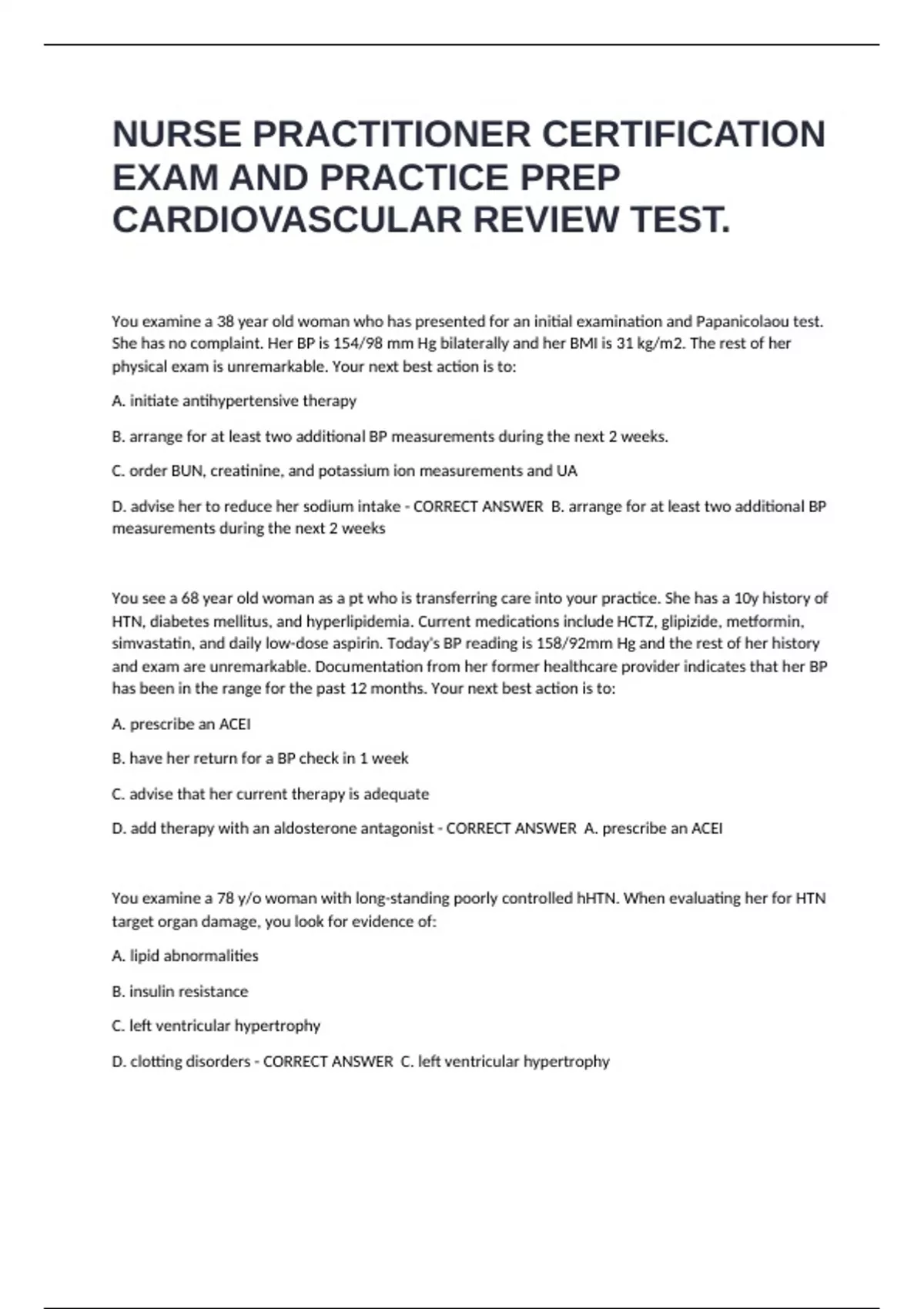 NURSE PRACTITIONER CERTIFICATION EXAM AND PRACTICE PREP CARDIOVASCULAR REVIEW TEST.

You examine a 38 year old woman who has presented for an initial examination and Papanicolaou test. She has no complaint. Her BP is 154/98 mm Hg bilaterally and her BMI is 31 kg/m2. The rest of her physical exam is unremarkable. Your next best action is to:

A. initiate antihypertensive therapy

B. arrange for at least two additional BP measurements during the next 2 weeks.

C. order BUN, creatinine, and potassium ion measurements and UA

D. advise her to reduce her sodium intake - CORRECT ANSWER B. arrange for at least two additional BP measurements during the next 2 weeks

You see a 68 year old woman as a pt who is transferring care into your practice. She has a 10y history of HTN, diabetes mellitus, and hyperlipidemia. Current medications include HCTZ, glipizide, metformin, simvastatin, and daily low-dose aspirin. Today's BP reading is 158/92mm Hg and the rest of her history and exam are unremarkable. Documentation from her former healthcare provider indicates that her BP has been in the range for the past 12 months. Your next best action is to:

A. prescribe an ACEI

B. have her return for a BP check in 1 week

C. advise that her current therapy is adequate

D. add therapy with an aldosterone antagonist - CORRECT ANSWER A. prescribe an ACEI

You examine a 78 y/o woman with long-standing poorly controlled hHTN. When evaluating her for HTN target organ damage, you look for evidence of:

A. lipid abnormalities

B. insulin resistance

C. left ventricular hypertrophy

D. clotting disorders - CORRECT ANSWER C. left ventricular hypertrophy